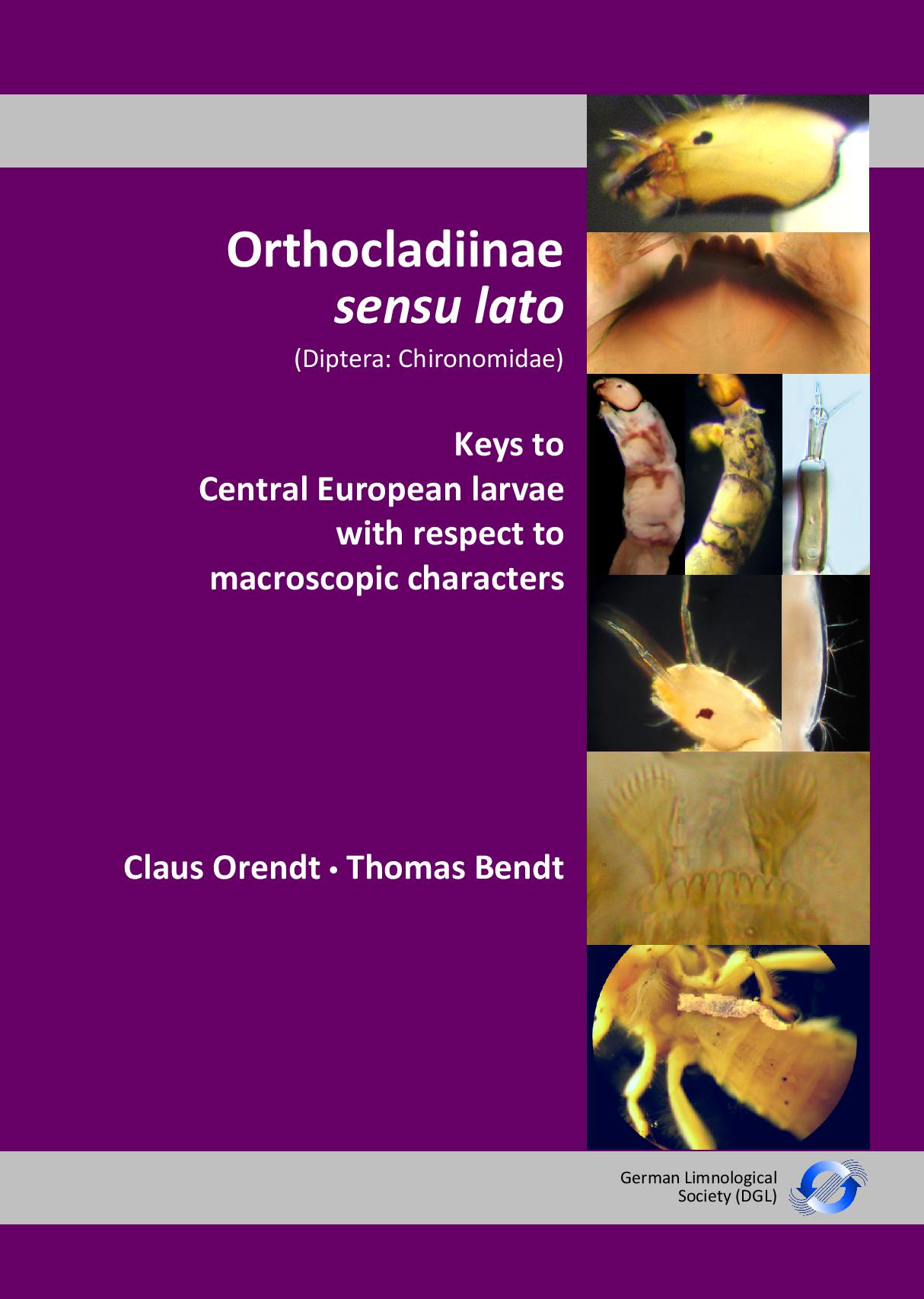 Orthocladiinae
sensu lato

(Diptera: Chironomidae)

Keys to
Central European larvae
with respect to
macroscopic characters

Claus Orendt • Thomas Bendt

German Limnological
Society (DGL)